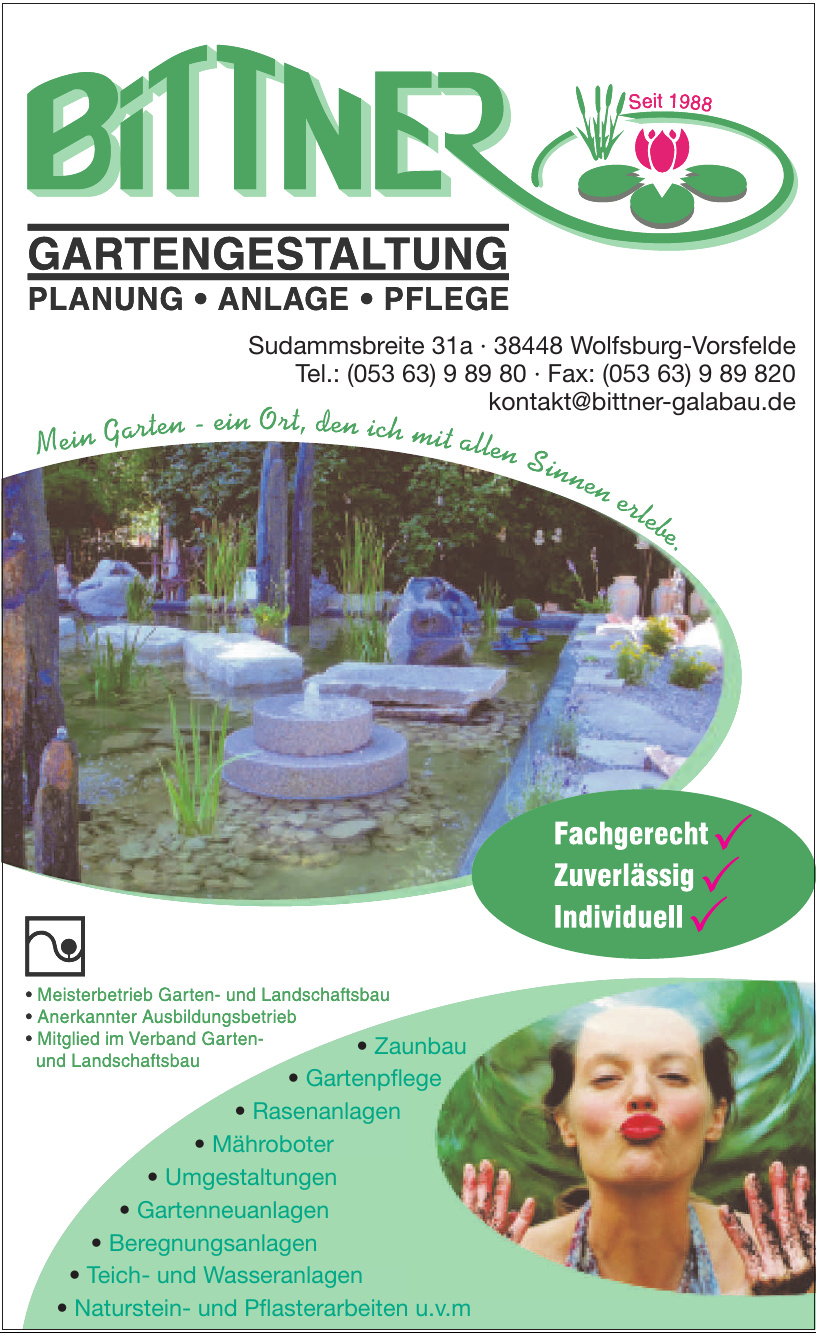 BiTTNER

Seit 1988

GARTENGESTALTUNG
PLANUNG • ANLAGE • PFLEGE

Sudammsbreite 31a · 38448 Wolfsburg-Vorsfelde
Tel.: (053 63) 9 89 80 · Fax: (053 63) 9 89 820
kontakt@bittner-galabau.de

Mein Garten - ein Ort, den ich mit allen Sinnen erlebe.

Fachgerecht ✓
Zuverlässig ✓
Individuell ✓

• Meisterbetrieb Garten- und Landschaftsbau
• Anerkannter Ausbildungsbetrieb
• Mitglied im Verband Garten- und Landschaftsbau

• Zaunbau
• Gartenpflege
• Rasenanlagen
• Mähroboter
• Umgestaltungen
• Gartenneuanlagen
• Beregnungsanlagen
• Teich- und Wasseranlagen
• Naturstein- und Pflasterarbeiten u.v.m